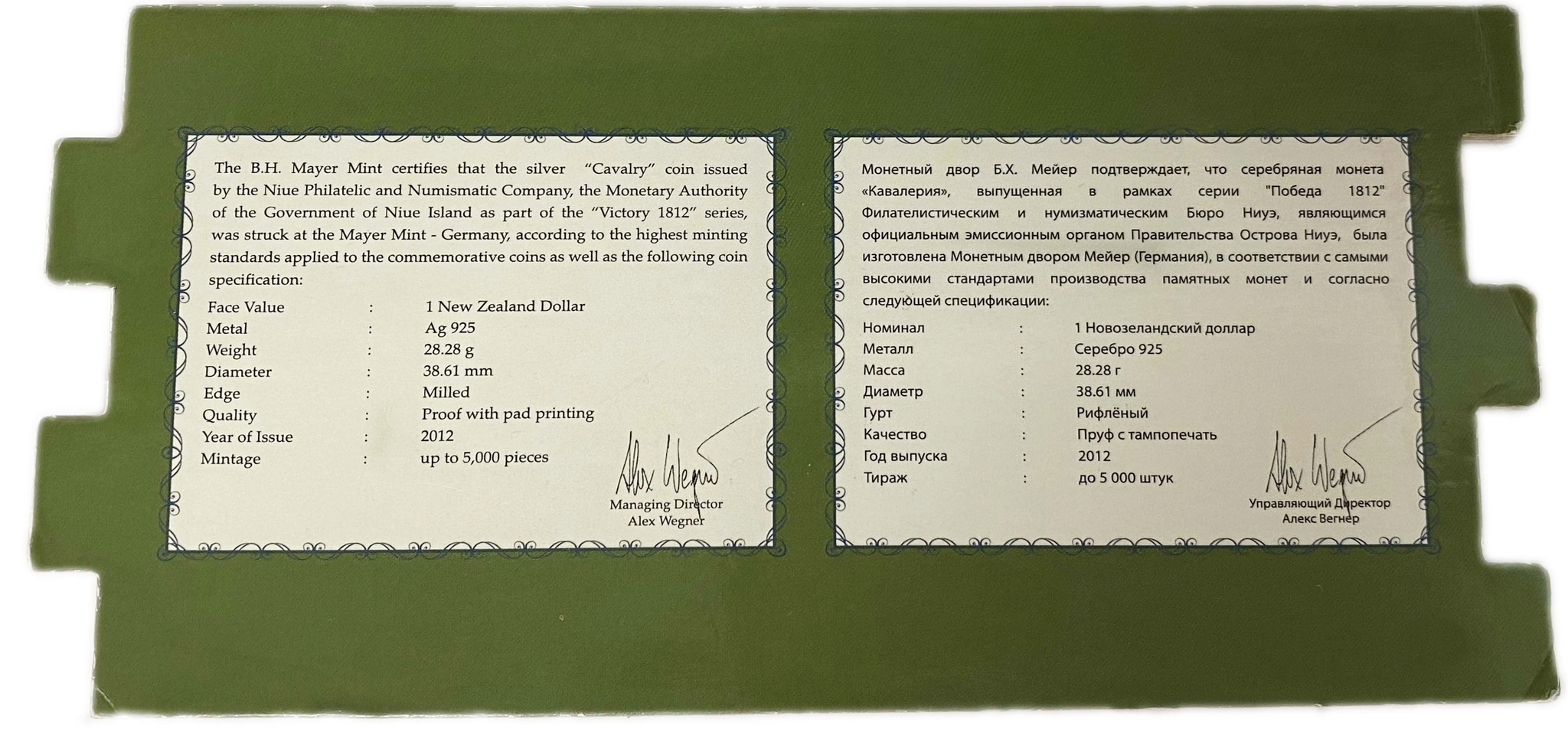 The B.H. Mayer Mint certifies that the silver "Cavalry" coin issued by the Niue Philatelic and Numismatic Company, the Monetary Authority of the Government of Niue Island as part of the "Victory 1812" series, was struck at the Mayer Mint - Germany, according to the highest minting standards applied to the commemorative coins as well as the following coin specification:

Face Value : 1 New Zealand Dollar
Metal : Ag 925
Weight : 28.28 g
Diameter : 38.61 mm
Edge : Milled
Quality : Proof with pad printing
Year of Issue : 2012
Mintage : up to 5,000 pieces

Alex Wegner
Managing Director
Alex Wegner

Монетный двор Б.Х. Мейер подтверждает, что серебряная монета «Кавалерия», выпущенная в рамках серии "Победа 1812" Филателистическим и нумизматическим Бюро Ниуэ, являющимся официальным эмиссионным органом Правительства Острова Ниуэ, была изготовлена Монетным двором Мейер (Германия), в соответствии с самыми высокими стандартами производства памятных монет и согласно следующей спецификации:

Номинал : 1 Новозеландский доллар
Металл : Серебро 925
Масса : 28.28 г
Диаметр : 38.61 мм
Гурт : Рифлёный
Качество : Пруф с тампопечать
Год выпуска : 2012
Тираж : до 5 000 штук

Alex Wegner
Управляющий Директор
Алекс Вегнер